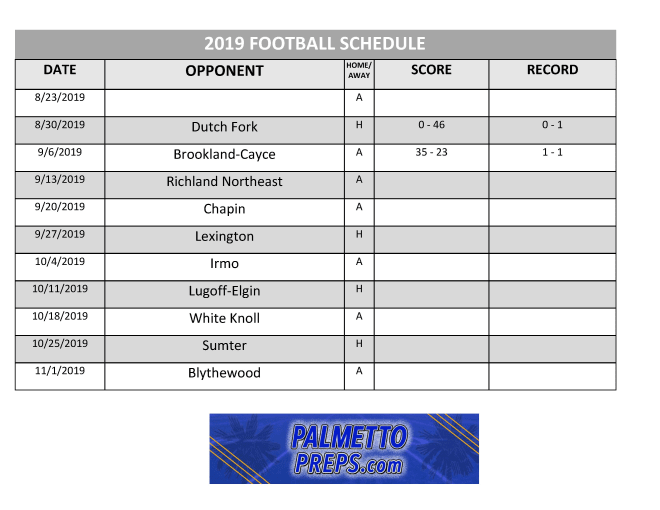 2019 FOOTBALL SCHEDULE

| DATE | OPPONENT | HOME/ AWAY | SCORE | RECORD |
|---|---|---|---|---|
| 8/23/2019 | | A | | |
| 8/30/2019 | Dutch Fork | H | 0 - 46 | 0 - 1 |
| 9/6/2019 | Brookland-Cayce | A | 35 - 23 | 1 - 1 |
| 9/13/2019 | Richland Northeast | A | | |
| 9/20/2019 | Chapin | A | | |
| 9/27/2019 | Lexington | H | | |
| 10/4/2019 | Irmo | A | | |
| 10/11/2019 | Lugoff-Elgin | H | | |
| 10/18/2019 | White Knoll | A | | |
| 10/25/2019 | Sumter | H | | |
| 11/1/2019 | Blythewood | A | | |

PALMETTO PREPS.com